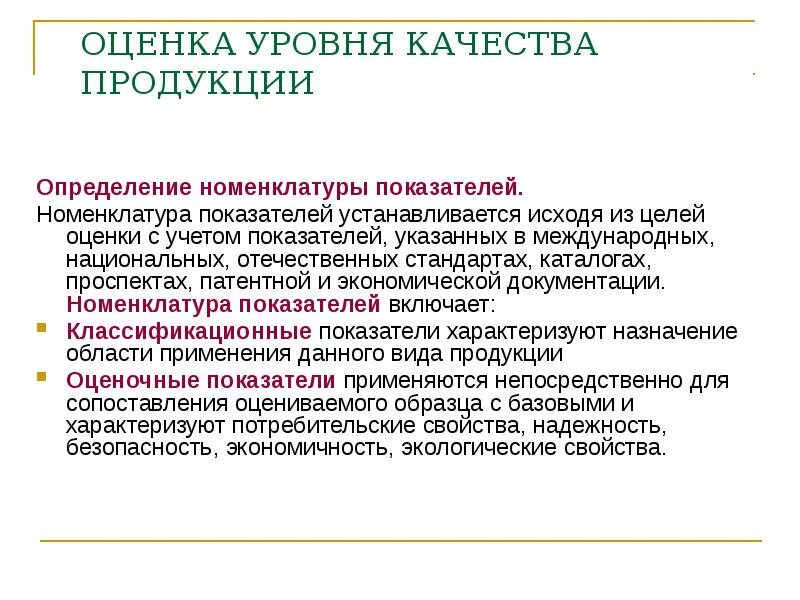 ОЦЕНКА УРОВНЯ КАЧЕСТВА ПРОДУКЦИИ

Определение номенклатуры показателей.

Номенклатура показателей устанавливается исходя из целей оценки с учетом показателей, указанных в международных, национальных, отечественных стандартах, каталогах, проспектах, патентной и экономической документации. Номенклатура показателей включает:

Классификационные показатели характеризуют назначение области применения данного вида продукции

Оценочные показатели применяются непосредственно для сопоставления оцениваемого образца с базовыми и характеризуют потребительские свойства, надежность, безопасность, экономичность, экологические свойства.